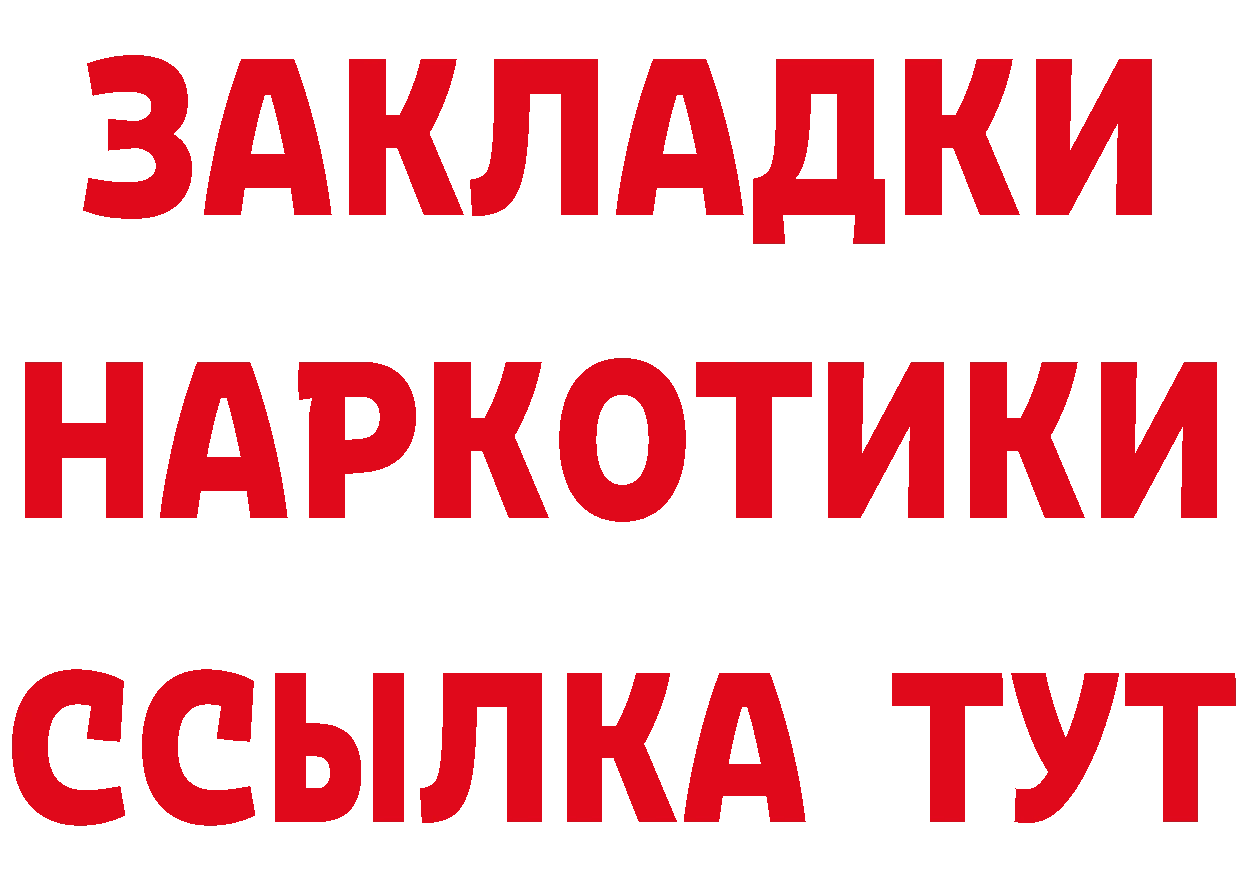 ЗАКЛАДКИ НАРКОТИКИ ССЫЛКА ТУТ